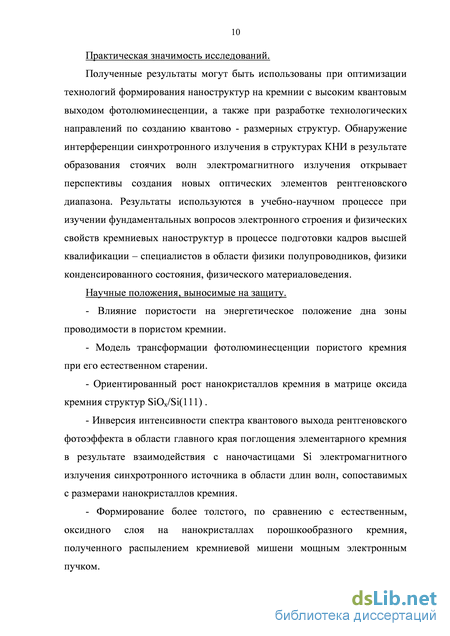 10

Практическая значимость исследований.

Полученные результаты могут быть использованы при оптимизации технологий формирования наноструктур на кремнии с высоким квантовым выходом фотолюминесценции, а также при разработке технологических направлений по созданию квантово - размерных структур. Обнаружение интерференции синхротронного излучения в структурах КНИ в результате образования стоячих волн электромагнитного излучения открывает перспективы создания новых оптических элементов рентгеновского диапазона. Результаты используются в учебно-научном процессе при изучении фундаментальных вопросов электронного строения и физических свойств кремниевых наноструктур в процессе подготовки кадров высшей квалификации – специалистов в области физики полупроводников, физики конденсированного состояния, физического материаловедения.

Научные положения, выносимые на защиту.

- Влияние пористости на энергетическое положение дна зоны проводимости в пористом кремнии.

- Модель трансформации фотолюминесценции пористого кремния при его естественном старении.

- Ориентированный рост нанокристаллов кремния в матрице оксида кремния структур $SiO_x/Si(111)$ .

- Инверсия интенсивности спектра квантового выхода рентгеновского фотоэффекта в области главного края поглощения элементарного кремния в результате взаимодействия с наночастицами Si электромагнитного излучения синхротронного источника в области длин волн, сопоставимых с размерами нанокристаллов кремния.

- Формирование более толстого, по сравнению с естественным, оксидного слоя на нанокристаллах порошкообразного кремния, полученного распылением кремниевой мишени мощным электронным пучком.

dsLib.net
библиотека диссертаций